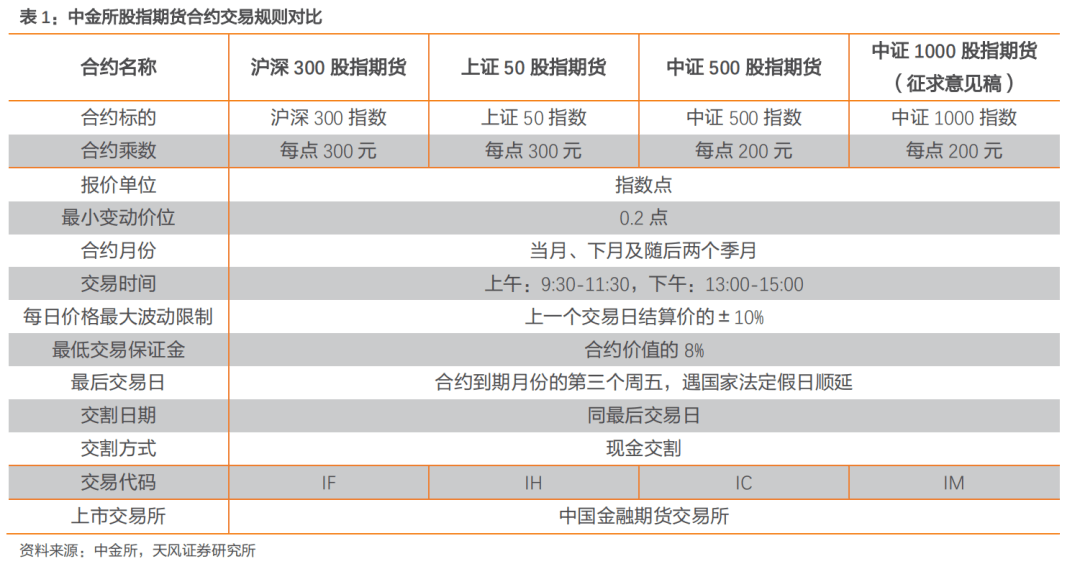 表 1：中金所股指期货合约交易规则对比

| 合约名称 | 沪深 300 股指期货 | 上证 50 股指期货 | 中证 500 股指期货 | 中证 1000 股指期货（征求意见稿） |
|---|---|---|---|---|
| 合约标的 | 沪深 300 指数 | 上证 50 指数 | 中证 500 指数 | 中证 1000 指数 |
| 合约乘数 | 每点 300 元 | 每点 300 元 | 每点 200 元 | 每点 200 元 |
| 报价单位 | 指数点 | | | |
| 最小变动价位 | 0.2 点 | | | |
| 合约月份 | 当月、下月及随后两个季月 | | | |
| 交易时间 | 上午：9:30-11:30，下午：13:00-15:00 | | | |
| 每日价格最大波动限制 | 上一个交易日结算价的 ± 10% | | | |
| 最低交易保证金 | 合约价值的 8% | | | |
| 最后交易日 | 合约到期月份的第三个周五，遇国家法定假日顺延 | | | |
| 交割日期 | 同最后交易日 | | | |
| 交割方式 | 现金交割 | | | |
| 交易代码 | IF | IH | IC | IM |
| 上市交易所 | 中国金融期货交易所 | | | |

资料来源：中金所，天风证券研究所